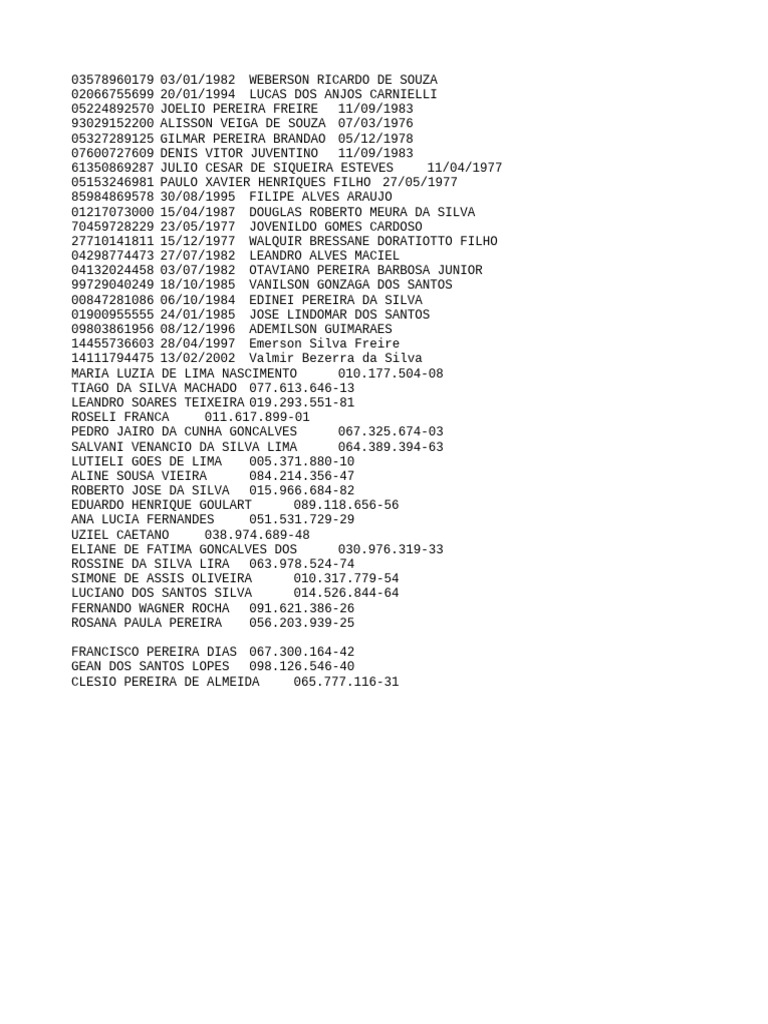 03578960179 03/01/1982 WEBERSON RICARDO DE SOUZA
02066755699 20/01/1994 LUCAS DOS ANJOS CARNIELLI
05224892570 JOELIO PEREIRA FREIRE 11/09/1983
93029152200 ALISSON VEIGA DE SOUZA 07/03/1976
05327289125 GILMAR PEREIRA BRANDAO 05/12/1978
07600727609 DENIS VITOR JUVENTINO 11/09/1983
61350869287 JULIO CESAR DE SIQUEIRA ESTEVES 11/04/1977
05153246981 PAULO XAVIER HENRIQUES FILHO 27/05/1977
85984869578 30/08/1995 FILIPE ALVES ARAUJO
01217073000 15/04/1987 DOUGLAS ROBERTO MEURA DA SILVA
70459728229 23/05/1977 JOVENILDO GOMES CARDOSO
27710141811 15/12/1977 WALQUIR BRESSANE DORATIOTTO FILHO
04298774473 27/07/1982 LEANDRO ALVES MACIEL
04132024458 03/07/1982 OTAVIANO PEREIRA BARBOSA JUNIOR
99729040249 18/10/1985 VANILSON GONZAGA DOS SANTOS
00847281086 06/10/1984 EDINEI PEREIRA DA SILVA
01900955555 24/01/1985 JOSE LINDOMAR DOS SANTOS
09803861956 08/12/1996 ADEMILSON GUIMARAES
14455736603 28/04/1997 Emerson Silva Freire
14111794475 13/02/2002 Valmir Bezerra da Silva
MARIA LUZIA DE LIMA NASCIMENTO 010.177.504-08
TIAGO DA SILVA MACHADO 077.613.646-13
LEANDRO SOARES TEIXEIRA 019.293.551-81
ROSELI FRANCA 011.617.899-01
PEDRO JAIRO DA CUNHA GONCALVES 067.325.674-03
SALVANI VENANCIO DA SILVA LIMA 064.389.394-63
LUTIELI GOES DE LIMA 005.371.880-10
ALINE SOUSA VIEIRA 084.214.356-47
ROBERTO JOSE DA SILVA 015.966.684-82
EDUARDO HENRIQUE GOULART 089.118.656-56
ANA LUCIA FERNANDES 051.531.729-29
UZIEL CAETANO 038.974.689-48
ELIANE DE FATIMA GONCALVES DOS 030.976.319-33
ROSSINE DA SILVA LIRA 063.978.524-74
SIMONE DE ASSIS OLIVEIRA 010.317.779-54
LUCIANO DOS SANTOS SILVA 014.526.844-64
FERNANDO WAGNER ROCHA 091.621.386-26
ROSANA PAULA PEREIRA 056.203.939-25

FRANCISCO PEREIRA DIAS 067.300.164-42
GEAN DOS SANTOS LOPES 098.126.546-40
CLESIO PEREIRA DE ALMEIDA 065.777.116-31